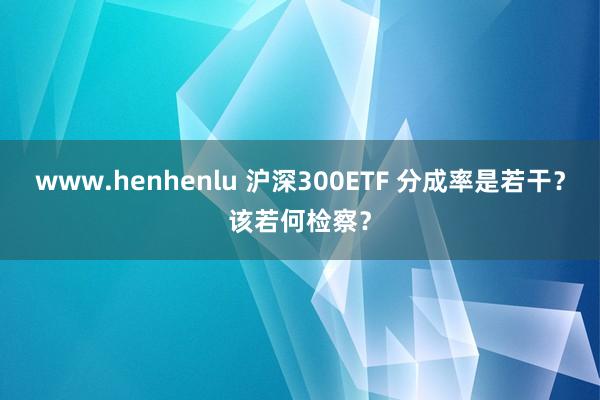 www.henhenlu 沪深300ETF 分成率是若干？该若何检察？